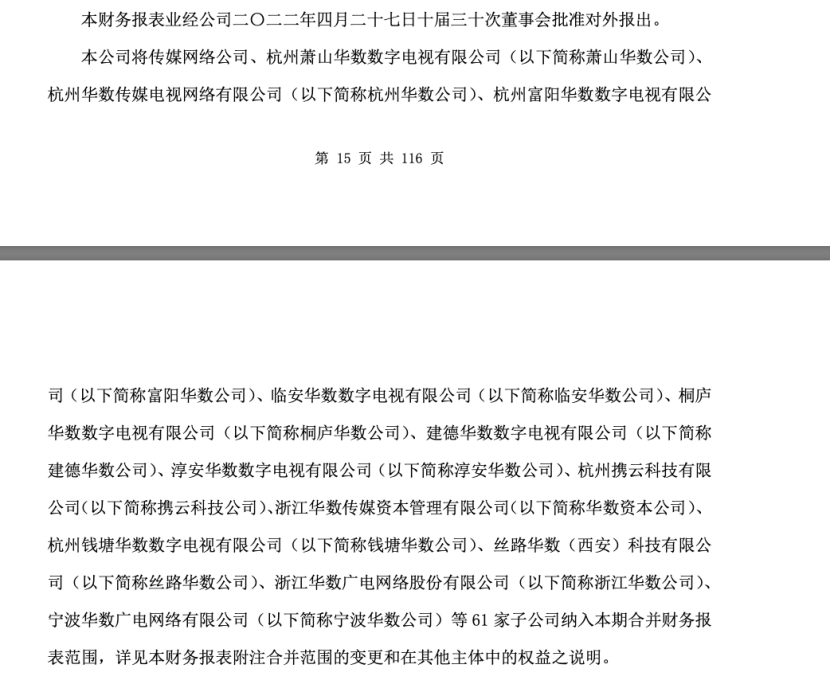 本财务报表业经公司二〇二二年四月二十七日十届三十次董事会批准对外报出。

本公司将传媒网络公司、杭州萧山华数数字电视有限公司（以下简称萧山华数公司）、杭州华数传媒电视网络有限公司（以下简称杭州华数公司）、杭州富阳华数数字电视有限公

第 15 页 共 116 页

司（以下简称富阳华数公司）、临安华数数字电视有限公司（以下简称临安华数公司）、桐庐华数数字电视有限公司（以下简称桐庐华数公司）、建德华数数字电视有限公司（以下简称建德华数公司）、淳安华数数字电视有限公司（以下简称淳安华数公司）、杭州携云科技有限公司(以下简称携云科技公司)、浙江华数传媒资本管理有限公司(以下简称华数资本公司)、杭州钱塘华数数字电视有限公司（以下简称钱塘华数公司）、丝路华数（西安）科技有限公司（以下简称丝路华数公司）、浙江华数广电网络股份有限公司（以下简称浙江华数公司）、宁波华数广电网络有限公司（以下简称宁波华数公司）等 61 家子公司纳入本期合并财务报表范围，详见本财务报表附注合并范围的变更和在其他主体中的权益之说明。